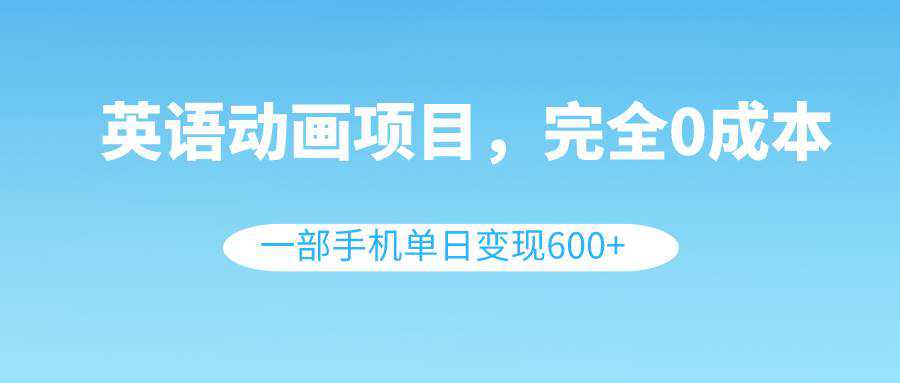 英语动画项目，完全0成本

一部手机单日变现600+